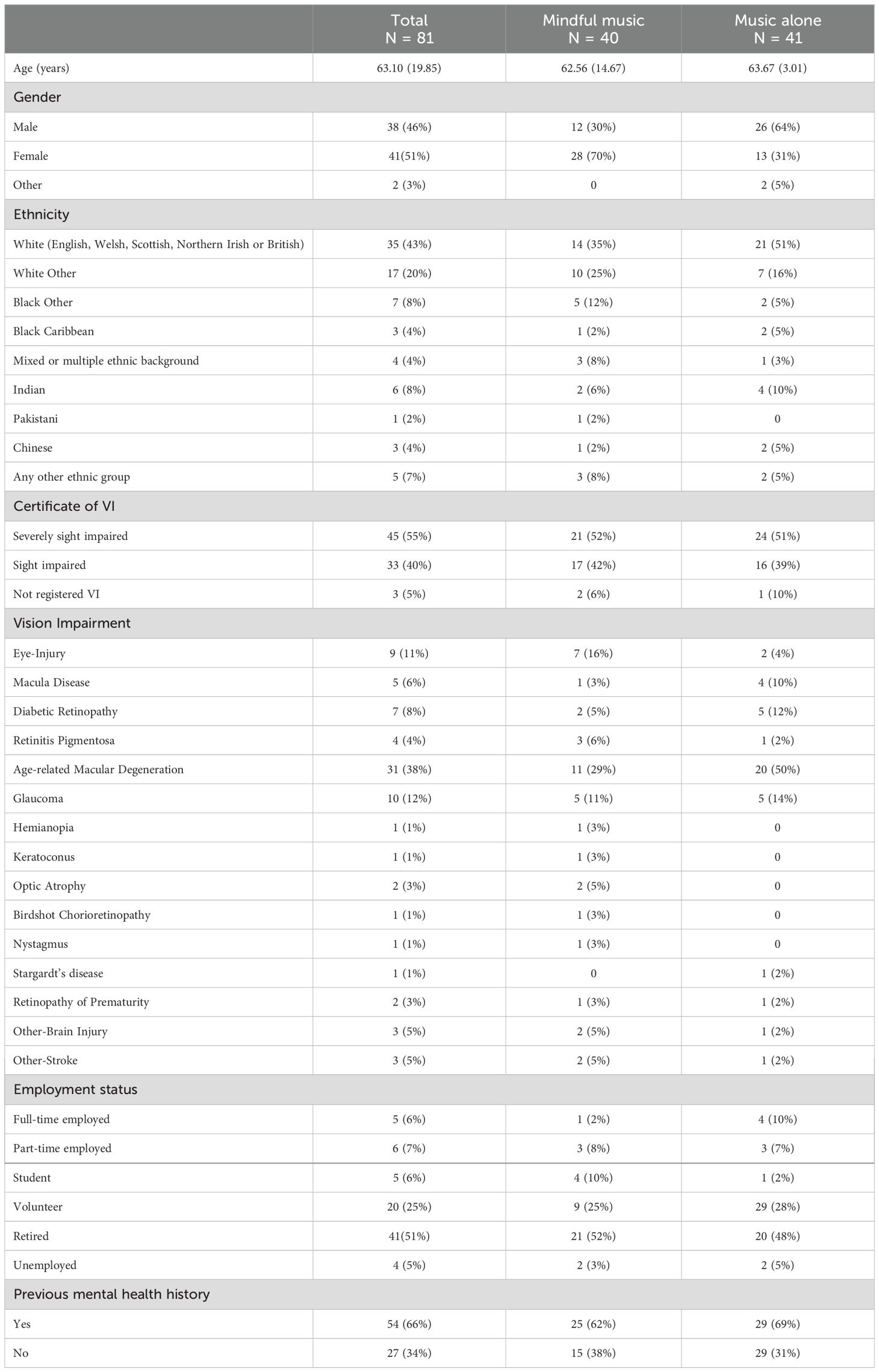 |  | Total N = 81 | Mindful music N = 40 | Music alone N = 41 |
|---|---|---|---|
| Age (years) | 63.10 (19.85) | 62.56 (14.67) | 63.67 (3.01) |
| Gender | | | |
| Male | 38 (46%) | 12 (30%) | 26 (64%) |
| Female | 41(51%) | 28 (70%) | 13 (31%) |
| Other | 2 (3%) | 0 | 2 (5%) |
| Ethnicity | | | |
| White (English, Welsh, Scottish, Northern Irish or British) | 35 (43%) | 14 (35%) | 21 (51%) |
| White Other | 17 (20%) | 10 (25%) | 7 (16%) |
| Black Other | 7 (8%) | 5 (12%) | 2 (5%) |
| Black Caribbean | 3 (4%) | 1 (2%) | 2 (5%) |
| Mixed or multiple ethnic background | 4 (4%) | 3 (8%) | 1 (3%) |
| Indian | 6 (8%) | 2 (6%) | 4 (10%) |
| Pakistani | 1 (2%) | 1 (2%) | 0 |
| Chinese | 3 (4%) | 1 (2%) | 2 (5%) |
| Any other ethnic group | 5 (7%) | 3 (8%) | 2 (5%) |
| Certificate of VI | | | |
| Severely sight impaired | 45 (55%) | 21 (52%) | 24 (51%) |
| Sight impaired | 33 (40%) | 17 (42%) | 16 (39%) |
| Not registered VI | 3 (5%) | 2 (6%) | 1 (10%) |
| Vision Impairment | | | |
| Eye-Injury | 9 (11%) | 7 (16%) | 2 (4%) |
| Macula Disease | 5 (6%) | 1 (3%) | 4 (10%) |
| Diabetic Retinopathy | 7 (8%) | 2 (5%) | 5 (12%) |
| Retinitis Pigmentosa | 4 (4%) | 3 (6%) | 1 (2%) |
| Age-related Macular Degeneration | 31 (38%) | 11 (29%) | 20 (50%) |
| Glaucoma | 10 (12%) | 5 (11%) | 5 (14%) |
| Hemianopia | 1 (1%) | 1 (3%) | 0 |
| Keratoconus | 1 (1%) | 1 (3%) | 0 |
| Optic Atrophy | 2 (3%) | 2 (5%) | 0 |
| Birdshot Chorioretinopathy | 1 (1%) | 1 (3%) | 0 |
| Nystagmus | 1 (1%) | 1 (3%) | 0 |
| Stargardt's disease | 1 (1%) | 0 | 1 (2%) |
| Retinopathy of Prematurity | 2 (3%) | 1 (3%) | 1 (2%) |
| Other-Brain Injury | 3 (5%) | 2 (5%) | 1 (2%) |
| Other-Stroke | 3 (5%) | 2 (5%) | 1 (2%) |
| Employment status | | | |
| Full-time employed | 5 (6%) | 1 (2%) | 4 (10%) |
| Part-time employed | 6 (7%) | 3 (8%) | 3 (7%) |
| Student | 5 (6%) | 4 (10%) | 1 (2%) |
| Volunteer | 20 (25%) | 9 (25%) | 29 (28%) |
| Retired | 41(51%) | 21 (52%) | 20 (48%) |
| Unemployed | 4 (5%) | 2 (3%) | 2 (5%) |
| Previous mental health history | | | |
| Yes | 54 (66%) | 25 (62%) | 29 (69%) |
| No | 27 (34%) | 15 (38%) | 29 (31%) |